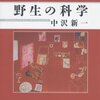 野生の科学
中沢新一